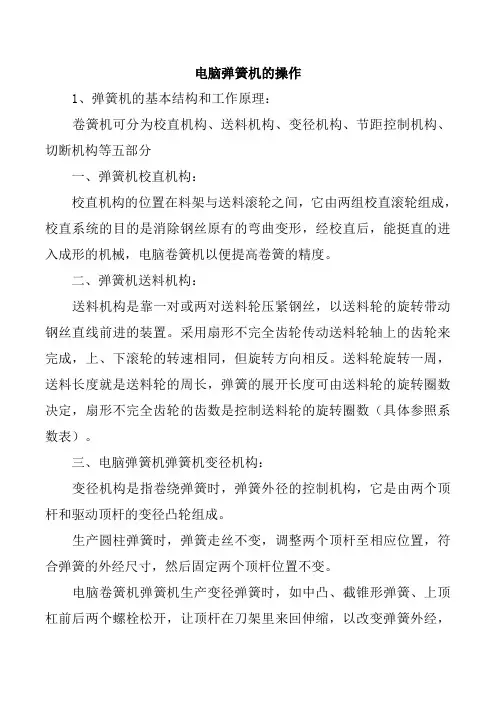 电脑弹簧机的操作

1、弹簧机的基本结构和工作原理：

卷簧机可分为校直机构、送料机构、变径机构、节距控制机构、切断机构等五部分

一、弹簧机校直机构：

校直机构的位置在料架与送料滚轮之间，它由两组校直滚轮组成，校直系统的目的是消除钢丝原有的弯曲变形，经校直后，能挺直的进入成形的机械，电脑卷簧机以便提高卷簧的精度。

二、弹簧机送料机构：

送料机构是靠一对或两对送料轮压紧钢丝，以送料轮的旋转带动钢丝直线前进的装置。采用扇形不完全齿轮传动送料轮轴上的齿轮来完成，上、下滚轮的转速相同，但旋转方向相反。送料轮旋转一周，送料长度就是送料轮的周长，弹簧的展开长度可由送料轮的旋转圈数决定，扇形不完全齿轮的齿数是控制送料轮的旋转圈数（具体参照系数表）。

三、电脑弹簧机弹簧机变径机构：

变径机构是指卷绕弹簧时，弹簧外径的控制机构，它是由两个顶杆和驱动顶杆的变径凸轮组成。

生产圆柱弹簧时，弹簧走丝不变，调整两个顶杆至相应位置，符合弹簧的外经尺寸，然后固定两个顶杆位置不变。

电脑卷簧机弹簧机生产变径弹簧时，如中凸、截锥形弹簧、上顶杠前后两个螺栓松开，让顶杆在刀架里来回伸缩，以改变弹簧外经，